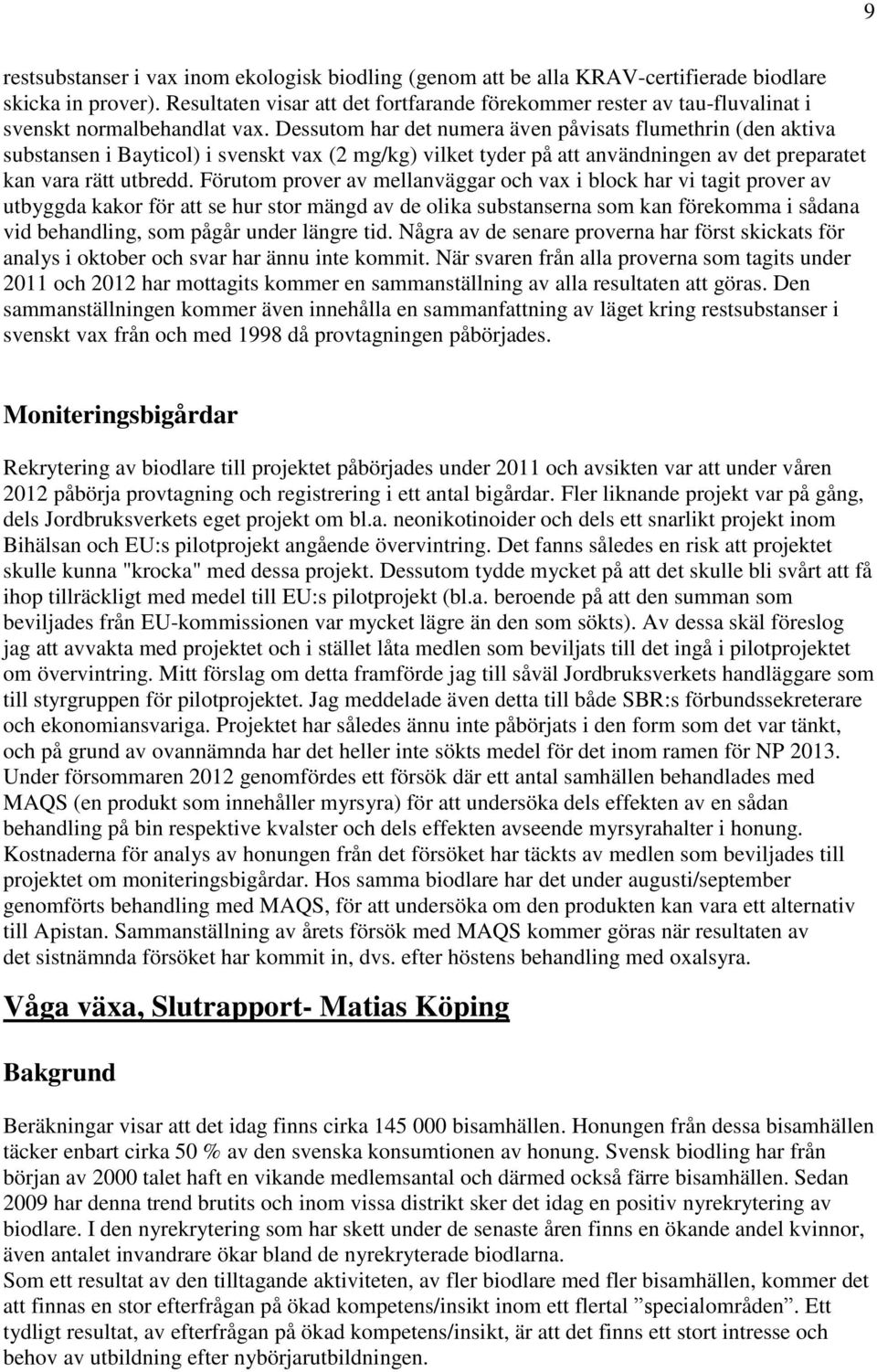 9

restsubstanser i vax inom ekologisk biodling (genom att be alla KRAV-certifierade biodlare skicka in prover). Resultaten visar att det fortfarande förekommer rester av tau-fluvalinat i svenskt normalbehandlat vax. Dessutom har det numera även påvisats flumethrin (den aktiva substansen i Bayticol) i svenskt vax (2 mg/kg) vilket tyder på att användningen av det preparatet kan vara rätt utbredd. Förutom prover av mellanväggar och vax i block har vi tagit prover av utbyggda kakor för att se hur stor mängd av de olika substanserna som kan förekomma i sådana vid behandling, som pågår under längre tid. Några av de senare proverna har först skickats för analys i oktober och svar har ännu inte kommit. När svaren från alla proverna som tagits under 2011 och 2012 har mottagits kommer en sammanställning av alla resultaten att göras. Den sammanställningen kommer även innehålla en sammanfattning av läget kring restsubstanser i svenskt vax från och med 1998 då provtagningen påbörjades.

Moniteringsbigårdar

Rekrytering av biodlare till projektet påbörjades under 2011 och avsikten var att under våren 2012 påbörja provtagning och registrering i ett antal bigårdar. Fler liknande projekt var på gång, dels Jordbruksverkets eget projekt om bl.a. neonikotinoider och dels ett snarlikt projekt inom Bihälsan och EU:s pilotprojekt angående övervintring. Det fanns således en risk att projektet skulle kunna "krocka" med dessa projekt. Dessutom tydde mycket på att det skulle bli svårt att få ihop tillräckligt med medel till EU:s pilotprojekt (bl.a. beroende på att den summan som beviljades från EU-kommissionen var mycket lägre än den som sökts). Av dessa skäl föreslog jag att avvakta med projektet och i stället låta medlen som beviljats till det ingå i pilotprojektet om övervintring. Mitt förslag om detta framförde jag till såväl Jordbruksverkets handläggare som till styrgruppen för pilotprojektet. Jag meddelade även detta till både SBR:s förbundssekreterare och ekonomiansvariga. Projektet har således ännu inte påbörjats i den form som det var tänkt, och på grund av ovannämnda har det heller inte sökts medel för det inom ramen för NP 2013. Under försommaren 2012 genomfördes ett försök där ett antal samhällen behandlades med MAQS (en produkt som innehåller myrsyra) för att undersöka dels effekten av en sådan behandling på bin respektive kvalster och dels effekten avseende myrsyrahalter i honung. Kostnaderna för analys av honungen från det försöket har täckts av medlen som beviljades till projektet om moniteringsbigårdar. Hos samma biodlare har det under augusti/september genomförts behandling med MAQS, för att undersöka om den produkten kan vara ett alternativ till Apistan. Sammanställning av årets försök med MAQS kommer göras när resultaten av det sistnämnda försöket har kommit in, dvs. efter höstens behandling med oxalsyra.

Våga växa, Slutrapport- Matias Köping

Bakgrund

Beräkningar visar att det idag finns cirka 145 000 bisamhällen. Honungen från dessa bisamhällen täcker enbart cirka 50 % av den svenska konsumtionen av honung. Svensk biodling har från början av 2000 talet haft en vikande medlemsantal och därmed också färre bisamhällen. Sedan 2009 har denna trend brutits och inom vissa distrikt sker det idag en positiv nyrekrytering av biodlare. I den nyrekrytering som har skett under de senaste åren finns en ökande andel kvinnor, även antalet invandrare ökar bland de nyrekryterade biodlarna.
Som ett resultat av den tilltagande aktiviteten, av fler biodlare med fler bisamhällen, kommer det att finnas en stor efterfrågan på ökad kompetens/insikt inom ett flertal ”specialområden”. Ett tydligt resultat, av efterfrågan på ökad kompetens/insikt, är att det finns ett stort intresse och behov av utbildning efter nybörjarutbildningen.